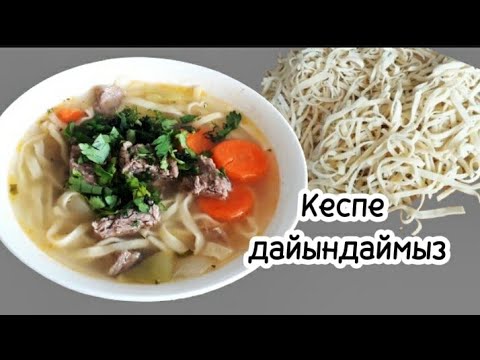 Кеспе
дайындаймыз